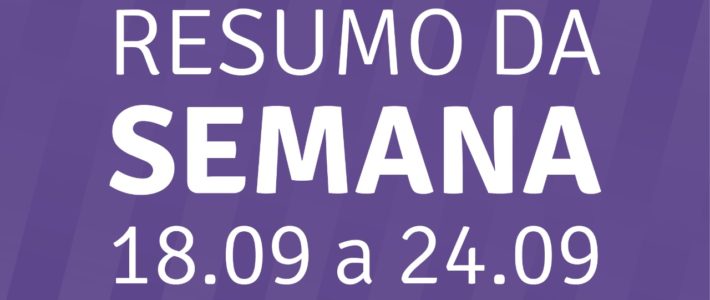 RESUMO DA
SEMANA
18.09 a 24.09